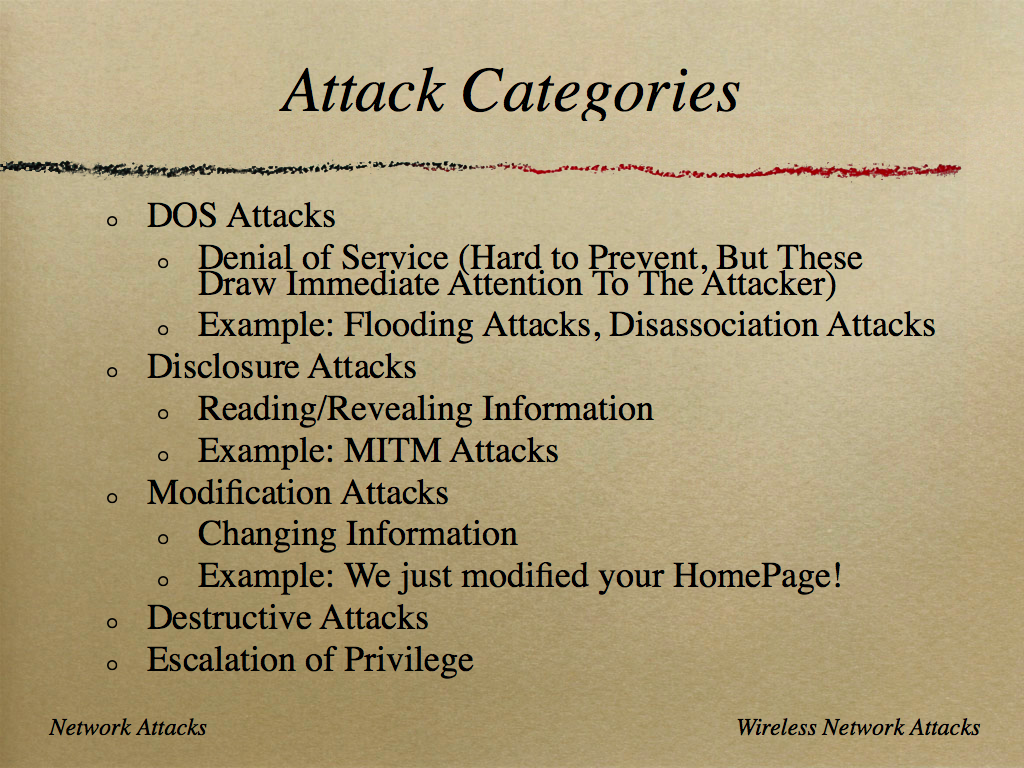 Attack Categories

- DOS Attacks
  - Denial of Service (Hard to Prevent, But These Draw Immediate Attention To The Attacker)
  - Example: Flooding Attacks, Disassociation Attacks
- Disclosure Attacks
  - Reading/Revealing Information
  - Example: MITM Attacks
- Modification Attacks
  - Changing Information
  - Example: We just modified your HomePage!
- Destructive Attacks
- Escalation of Privilege

Network Attacks

Wireless Network Attacks